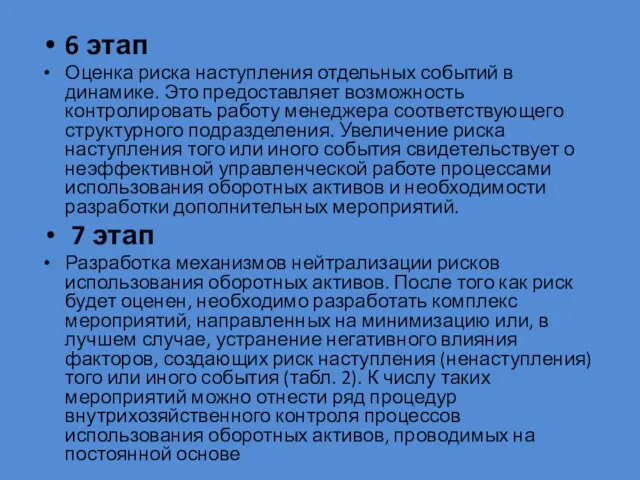 • 6 этап

• Оценка риска наступления отдельных событий в динамике. Это предоставляет возможность контролировать работу менеджера соответствующего структурного подразделения. Увеличение риска наступления того или иного события свидетельствует о неэффективной управленческой работе процессами использования оборотных активов и необходимости разработки дополнительных мероприятий.

• 7 этап

• Разработка механизмов нейтрализации рисков использования оборотных активов. После того как риск будет оценен, необходимо разработать комплекс мероприятий, направленных на минимизацию или, в лучшем случае, устранение негативного влияния факторов, создающих риск наступления (ненаступления) того или иного события (табл. 2). К числу таких мероприятий можно отнести ряд процедур внутрихозяйственного контроля процессов использования оборотных активов, проводимых на постоянной основе